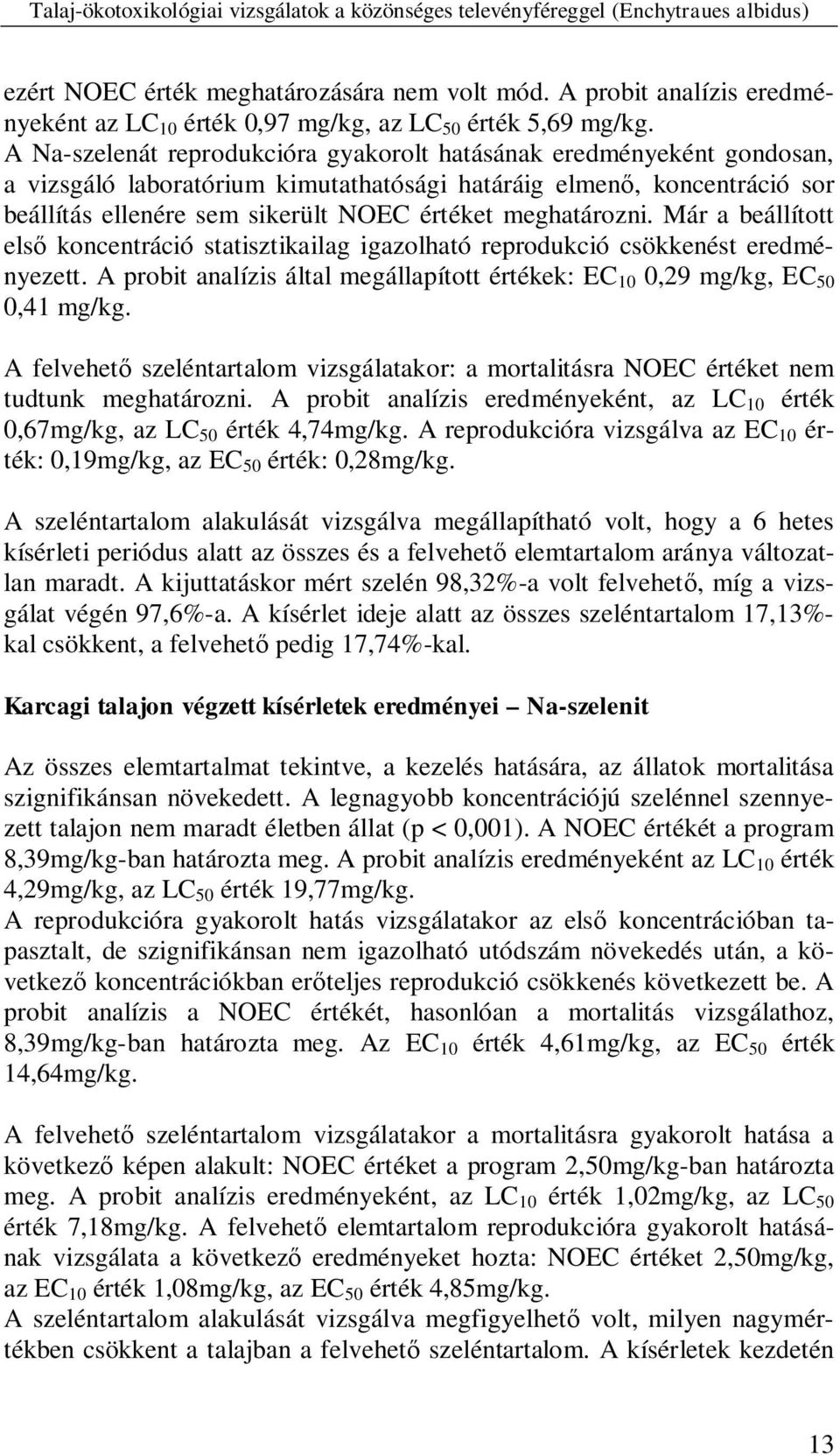 Talaj-ökotoxikológiai vizsgálatok a közönséges televényféreggel (Enchytraues albidus)

ezért NOEC érték meghatározására nem volt mód. A probit analízis eredményeként az $LC_{10}$ érték 0,97 mg/kg, az $LC_{50}$ érték 5,69 mg/kg. A Na-szelenát reprodukcióra gyakorolt hatásának eredményeként gondosan, a vizsgáló laboratórium kimutathatósági határáig elmenő, koncentráció sor beállítás ellenére sem sikerült NOEC értéket meghatározni. Már a beállított első koncentráció statisztikailag igazolható reprodukció csökkenést eredményezett. A probit analízis által megállapított értékek: $EC_{10}$ 0,29 mg/kg, $EC_{50}$ 0,41 mg/kg.

A felvehető szeléntartalom vizsgálatakor: a mortalitásra NOEC értéket nem tudtunk meghatározni. A probit analízis eredményeként, az $LC_{10}$ érték 0,67mg/kg, az $LC_{50}$ érték 4,74mg/kg. A reprodukcióra vizsgálva az $EC_{10}$ érték: 0,19mg/kg, az $EC_{50}$ érték: 0,28mg/kg.

A szeléntartalom alakulását vizsgálva megállapítható volt, hogy a 6 hetes kísérleti periódus alatt az összes és a felvehető elemtartalom aránya változatlan maradt. A kijuttatáskor mért szelén 98,32%-a volt felvehető, míg a vizsgálat végén 97,6%-a. A kísérlet ideje alatt az összes szeléntartalom 17,13%-kal csökkent, a felvehető pedig 17,74%-kal.

Karcagi talajon végzett kísérletek eredményei – Na-szelenit

Az összes elemtartalmat tekintve, a kezelés hatására, az állatok mortalitása szignifikánsan növekedett. A legnagyobb koncentrációjú szelénnel szennyezett talajon nem maradt életben állat (p < 0,001). A NOEC értékét a program 8,39mg/kg-ban határozta meg. A probit analízis eredményeként az $LC_{10}$ érték 4,29mg/kg, az $LC_{50}$ érték 19,77mg/kg.
A reprodukcióra gyakorolt hatás vizsgálatakor az első koncentrációban tapasztalt, de szignifikánsan nem igazolható utódszám növekedés után, a következő koncentrációkban erőteljes reprodukció csökkenés következett be. A probit analízis a NOEC értékét, hasonlóan a mortalitás vizsgálathoz, 8,39mg/kg-ban határozta meg. Az $EC_{10}$ érték 4,61mg/kg, az $EC_{50}$ érték 14,64mg/kg.

A felvehető szeléntartalom vizsgálatakor a mortalitásra gyakorolt hatása a következő képen alakult: NOEC értéket a program 2,50mg/kg-ban határozta meg. A probit analízis eredményeként, az $LC_{10}$ érték 1,02mg/kg, az $LC_{50}$ érték 7,18mg/kg. A felvehető elemtartalom reprodukcióra gyakorolt hatásának vizsgálata a következő eredményeket hozta: NOEC értéket 2,50mg/kg, az $EC_{10}$ érték 1,08mg/kg, az $EC_{50}$ érték 4,85mg/kg.
A szeléntartalom alakulását vizsgálva megfigyelhető volt, milyen nagymértékben csökkent a talajban a felvehető szeléntartalom. A kísérletek kezdetén

13